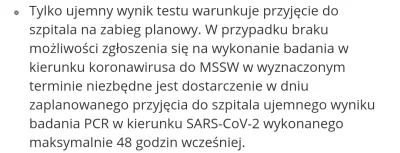 • Tylko ujemny wynik testu warunkuje przyjęcie do szpitala na zabieg planowy. W przypadku braku możliwości zgłoszenia się na wykonanie badania w kierunku koronawirusa do MSSW w wyznaczonym terminie niezbędne jest dostarczenie w dniu zaplanowanego przyjęcia do szpitala ujemnego wyniku badania PCR w kierunku SARS-CoV-2 wykonanego maksymalnie 48 godzin wcześniej.